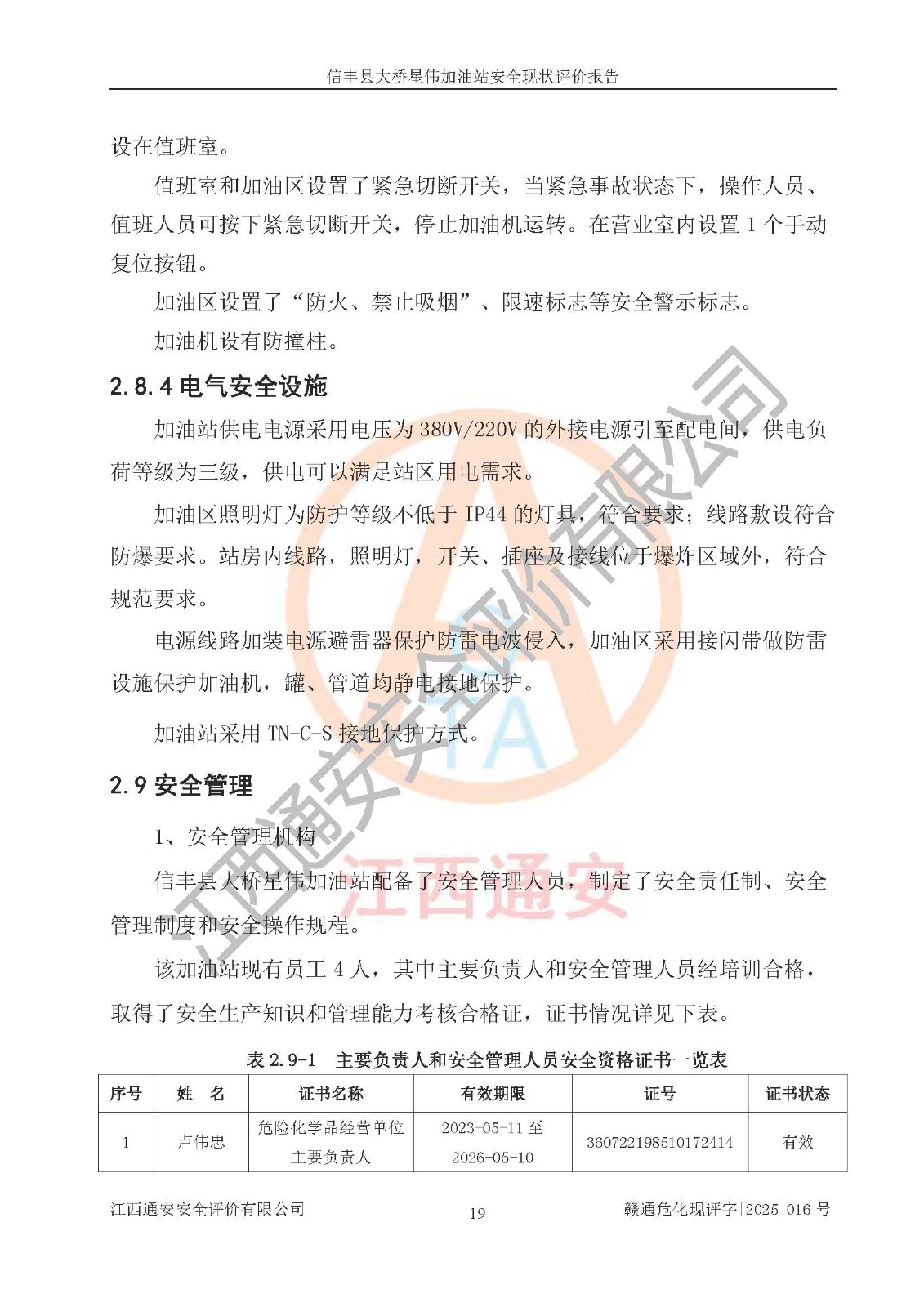 信丰县大桥星伟加油站安全现状评价报告

设在值班室。

值班室和加油区设置了紧急切断开关，当紧急事故状态下，操作人员、值班人员可按下紧急切断开关，停止加油机运转。在营业室内设置1个手动复位按钮。

加油区设置了“防火、禁止吸烟”、限速标志等安全警示标志。

加油机设有防撞柱。

2.8.4电气安全设施

加油站供电电源采用电压为380V/220V的外接电源引至配电间，供电负荷等级为三级，供电可以满足站区用电需求。

加油区照明灯为防护等级不低于IP44的灯具，符合要求；线路敷设符合防爆要求。站房内线路，照明灯，开关、插座及接线位于爆炸区域外，符合规范要求。

电源线路加装电源避雷器保护防雷电波侵入，加油区采用接闪带做防雷设施保护加油机，罐、管道均静电接地保护。

加油站采用TN-C-S接地保护方式。

2.9安全管理

1、安全管理机构

信丰县大桥星伟加油站配备了安全管理人员，制定了安全责任制、安全管理制度和安全操作规程。

该加油站现有员工4人，其中主要负责人和安全管理人员经培训合格，取得了安全生产知识和管理能力考核合格证，证书情况详见下表。

表2.9-1 主要负责人和安全管理人员安全资格证书一览表

| 序号 | 姓 名 | 证书名称 | 有效期限 | 证号 | 证书状态 |
|---|---|---|---|---|---|
| 1 | 卢伟忠 | 危险化学品经营单位主要负责人 | 2023-05-11至2026-05-10 | 360722198510172414 | 有效 |

江西通安安全评价有限公司 19 赣通危化现评字[2025]016号

江西通安安全评价有限公司
江西通安